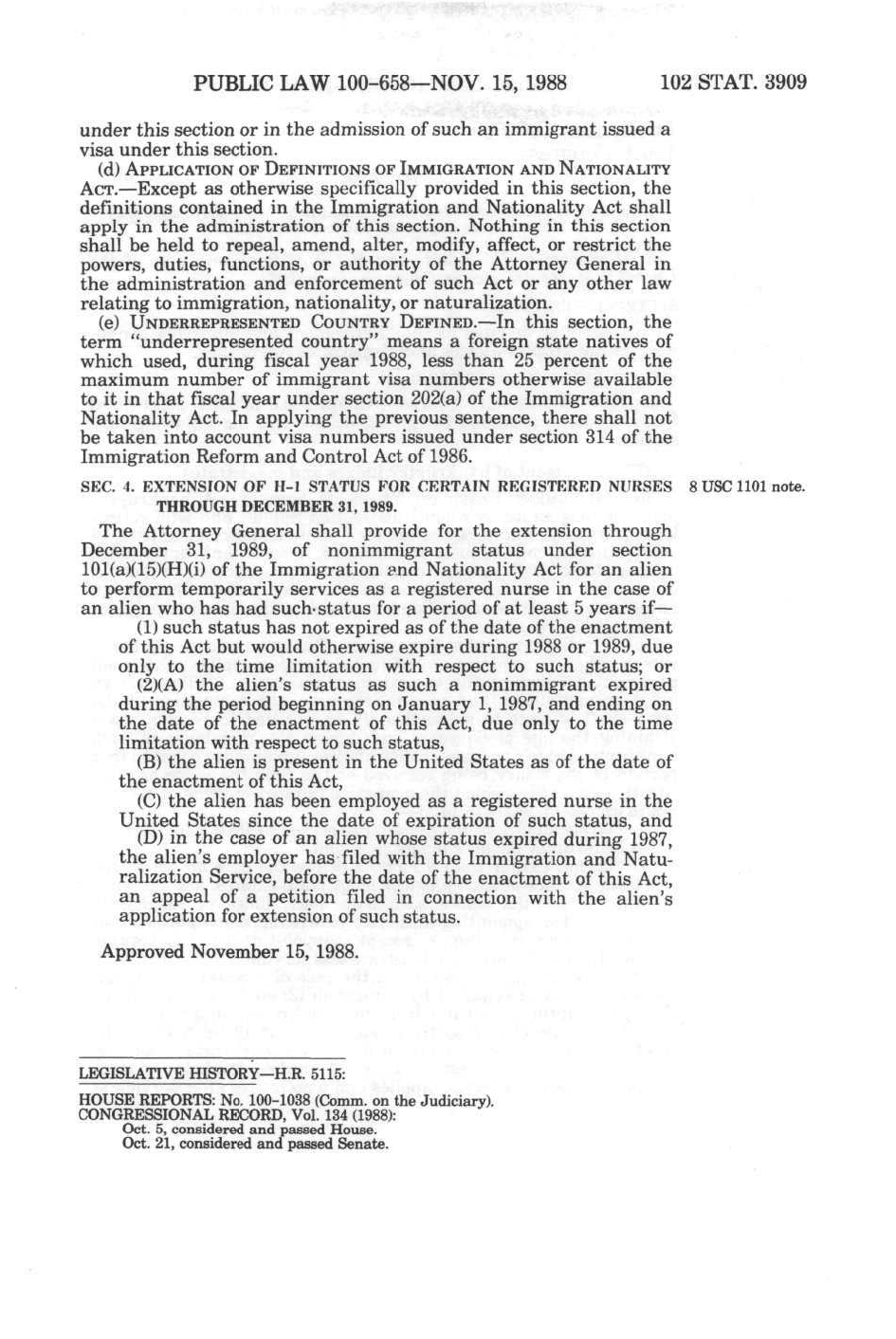 PUBLIC LAW 100-658—NOV. 15, 1988

102 STAT. 3909

under this section or in the admission of such an immigrant issued a visa under this section.

(d) APPLICATION OF DEFINITIONS OF IMMIGRATION AND NATIONALITY ACT.—Except as otherwise specifically provided in this section, the definitions contained in the Immigration and Nationality Act shall apply in the administration of this section. Nothing in this section shall be held to repeal, amend, alter, modify, affect, or restrict the powers, duties, functions, or authority of the Attorney General in the administration and enforcement of such Act or any other law relating to immigration, nationality, or naturalization.

(e) UNDERREPRESENTED COUNTRY DEFINED.—In this section, the term "underrepresented country" means a foreign state natives of which used, during fiscal year 1988, less than 25 percent of the maximum number of immigrant visa numbers otherwise available to it in that fiscal year under section 202(a) of the Immigration and Nationality Act. In applying the previous sentence, there shall not be taken into account visa numbers issued under section 314 of the Immigration Reform and Control Act of 1986.

SEC. 4. EXTENSION OF H-1 STATUS FOR CERTAIN REGISTERED NURSES THROUGH DECEMBER 31, 1989.

8 USC 1101 note.

The Attorney General shall provide for the extension through December 31, 1989, of nonimmigrant status under section 101(a)(15)(H)(i) of the Immigration and Nationality Act for an alien to perform temporarily services as a registered nurse in the case of an alien who has had such status for a period of at least 5 years if—

(1) such status has not expired as of the date of the enactment of this Act but would otherwise expire during 1988 or 1989, due only to the time limitation with respect to such status; or

(2)(A) the alien's status as such a nonimmigrant expired during the period beginning on January 1, 1987, and ending on the date of the enactment of this Act, due only to the time limitation with respect to such status,

(B) the alien is present in the United States as of the date of the enactment of this Act,

(C) the alien has been employed as a registered nurse in the United States since the date of expiration of such status, and

(D) in the case of an alien whose status expired during 1987, the alien's employer has filed with the Immigration and Naturalization Service, before the date of the enactment of this Act, an appeal of a petition filed in connection with the alien's application for extension of such status.

Approved November 15, 1988.

LEGISLATIVE HISTORY—H.R. 5115:

HOUSE REPORTS: No. 100-1038 (Comm. on the Judiciary).
CONGRESSIONAL RECORD, Vol. 134 (1988):
Oct. 5, considered and passed House.
Oct. 21, considered and passed Senate.